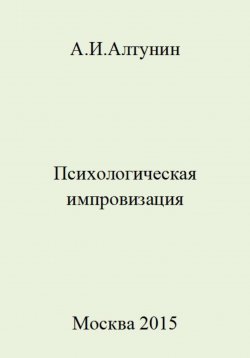 А.И.Алтунин

Психологическая импровизация

Москва 2015